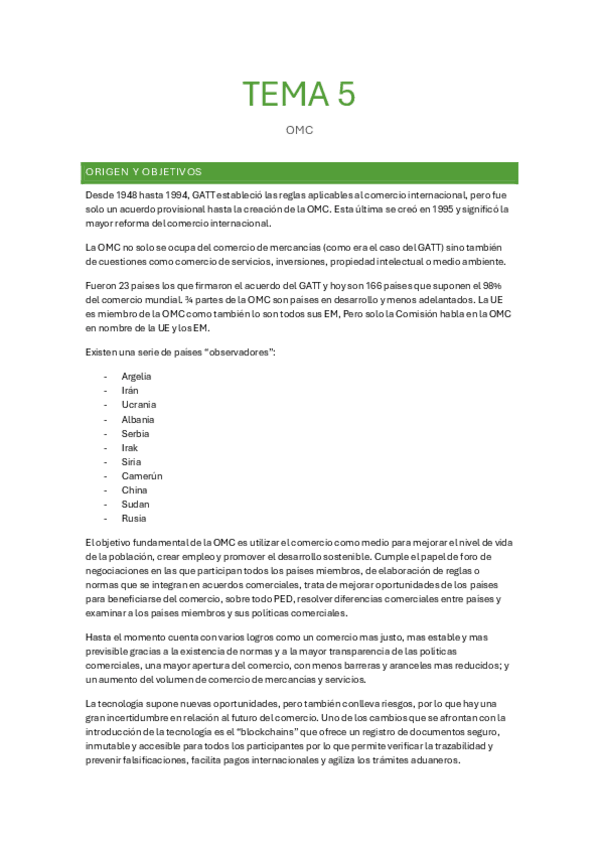 TEMA 5

OMC

ORIGEN Y OBJETIVOS

Desde 1948 hasta 1994, GATT estableció las reglas aplicables al comercio internacional, pero fue solo un acuerdo provisional hasta la creación de la OMC. Esta última se creó en 1995 y significó la mayor reforma del comercio internacional.

La OMC no solo se ocupa del comercio de mercancías (como era el caso del GATT) sino también de cuestiones como comercio de servicios, inversiones, propiedad intelectual o medio ambiente.

Fueron 23 países los que firmaron el acuerdo del GATT y hoy son 166 países que suponen el 98% del comercio mundial. ¾ partes de la OMC son países en desarrollo y menos adelantados. La UE es miembro de la OMC como también lo son todos sus EM, Pero solo la Comisión habla en la OMC en nombre de la UE y los EM.

Existen una serie de países "observadores":

- Argelia
- Irán
- Ucrania
- Albania
- Serbia
- Irak
- Siria
- Camerún
- China
- Sudan
- Rusia

El objetivo fundamental de la OMC es utilizar el comercio como medio para mejorar el nivel de vida de la población, crear empleo y promover el desarrollo sostenible. Cumple el papel de foro de negociaciones en las que participan todos los países miembros, de elaboración de reglas o normas que se integran en acuerdos comerciales, trata de mejorar oportunidades de los países para beneficiarse del comercio, sobre todo PED, resolver diferencias comerciales entre países y examinar a los países miembros y sus políticas comerciales.

Hasta el momento cuenta con varios logros como un comercio mas justo, mas estable y mas previsible gracias a la existencia de normas y a la mayor transparencia de las políticas comerciales, una mayor apertura del comercio, con menos barreras y aranceles mas reducidos; y un aumento del volumen de comercio de mercancías y servicios.

La tecnología supone nuevas oportunidades, pero también conlleva riesgos, por lo que hay una gran incertidumbre en relación al futuro del comercio. Uno de los cambios que se afrontan con la introducción de la tecnología es el "blockchains" que ofrece un registro de documentos seguro, inmutable y accesible para todos los participantes por lo que permite verificar la trazabilidad y prevenir falsificaciones, facilita pagos internacionales y agiliza los trámites aduaneros.